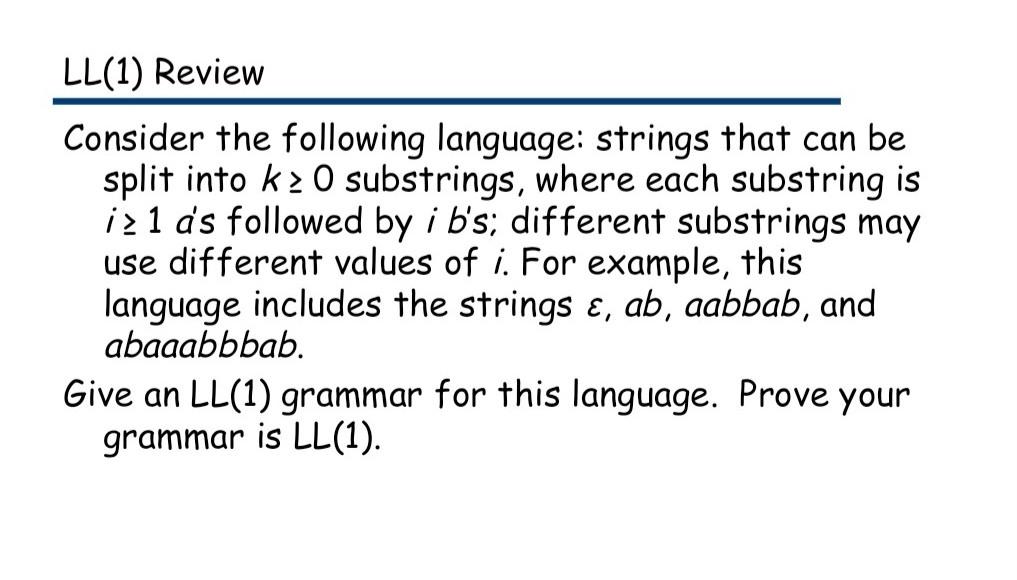 LL(1) Review

Consider the following language: strings that can be split into $k \geq 0$ substrings, where each substring is $i \geq 1$ $a$'s followed by $i$ $b$'s; different substrings may use different values of $i$. For example, this language includes the strings $\varepsilon$, $ab$, $aabbab$, and $abaaabbbab$.

Give an LL(1) grammar for this language. Prove your grammar is LL(1).